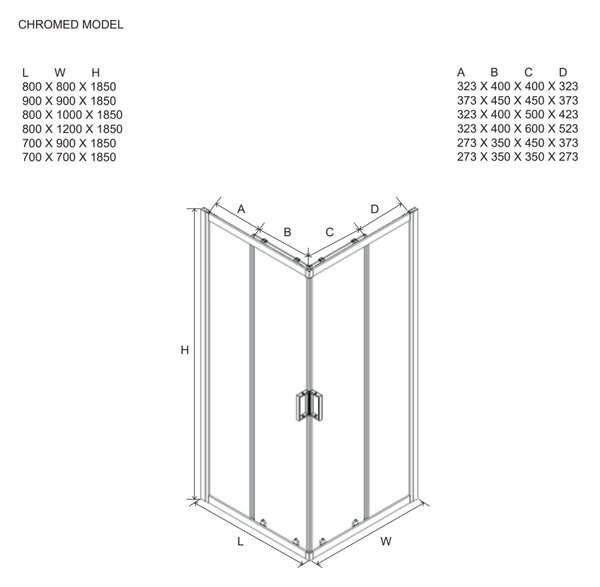 CHROMED MODEL

L W H
800 X 800 X 1850
900 X 900 X 1850
800 X 1000 X 1850
800 X 1200 X 1850
700 X 900 X 1850
700 X 700 X 1850

A B C D
323 X 400 X 400 X 323
373 X 450 X 450 X 373
323 X 400 X 500 X 423
323 X 400 X 600 X 523
273 X 350 X 450 X 373
273 X 350 X 350 X 273

A
B
C
D
H
L
W